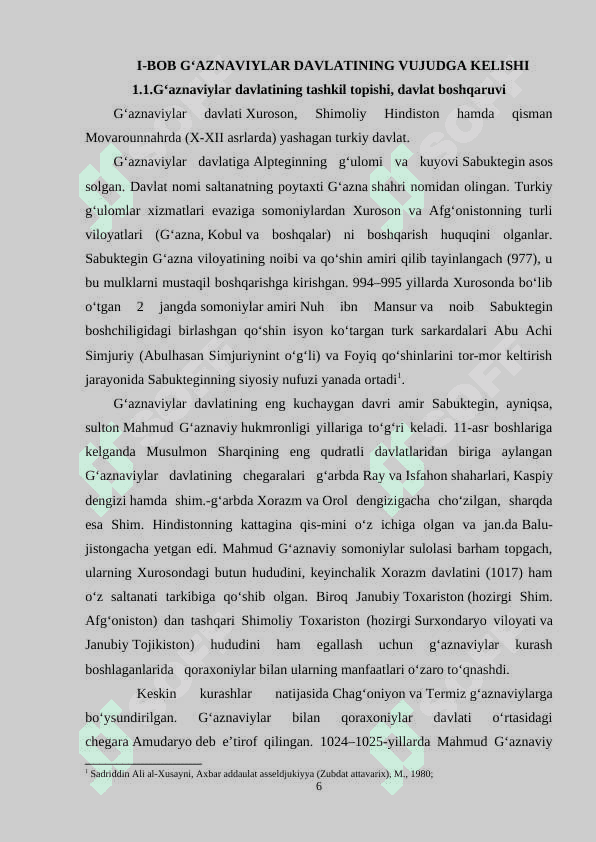 I-BOB G‘AZNAVIYLAR DAVLATINING VUJUDGA KELISHI

1.1.G‘aznaviylar davlatining tashkil topishi, davlat boshqaruvi

G‘aznaviylar davlati Xuroson, Shimoliy Hindiston hamda qisman Movarounnahrda (X-XII asrlarda) yashagan turkiy davlat.

G‘aznaviylar davlatiga Alpteginning g‘ulomi va kuyovi Sabuktegin asos solgan. Davlat nomi saltanatning poytaxti G‘azna shahri nomidan olingan. Turkiy g‘ulomlar xizmatlari evaziga somoniylardan Xuroson va Afg‘onistonning turli viloyatlari (G‘azna, Kobul va boshqalar) ni boshqarish huquqini olganlar. Sabuktegin G‘azna viloyatining noibi va qo‘shin amiri qilib tayinlangach (977), u bu mulklarni mustaqil boshqarishga kirishgan. 994–995 yillarda Xurosonda bo‘lib o‘tgan 2 jangda somoniylar amiri Nuh ibn Mansur va noib Sabuktegin boshchiligidagi birlashgan qo‘shin isyon ko‘targan turk sarkardalari Abu Achi Simjuriy (Abulhasan Simjuriynint o‘g‘li) va Foyiq qo‘shinlarini tor-mor keltirish jarayonida Sabukteginning siyosiy nufuzi yanada ortadi$^1$.

G‘aznaviylar davlatining eng kuchaygan davri amir Sabuktegin, ayniqsa, sulton Mahmud G‘aznaviy hukmronligi yillariga to‘g‘ri keladi. 11-asr boshlariga kelganda Musulmon Sharqining eng qudratli davlatlaridan biriga aylangan G‘aznaviylar davlatining chegaralari g‘arbda Ray va Isfahon shaharlari, Kaspiy dengizi hamda shim.-g‘arbda Xorazm va Orol dengizigacha cho‘zilgan, sharqda esa Shim. Hindistonning kattagina qis-mini o‘z ichiga olgan va jan.da Balujistongacha yetgan edi. Mahmud G‘aznaviy somoniylar sulolasi barham topgach, ularning Xurosondagi butun hududini, keyinchalik Xorazm davlatini (1017) ham o‘z saltanati tarkibiga qo‘shib olgan. Biroq Janubiy Toxariston (hozirgi Shim. Afg‘oniston) dan tashqari Shimoliy Toxariston (hozirgi Surxondaryo viloyati va Janubiy Tojikiston) hududini ham egallash uchun g‘aznaviylar kurash boshlaganlarida qoraxoniylar bilan ularning manfaatlari o‘zaro to‘qnashdi.

Keskin kurashlar natijasida Chag‘oniyon va Termiz g‘aznaviylarga bo‘ysundirilgan. G‘aznaviylar bilan qoraxoniylar davlati o‘rtasidagi chegara Amudaryo deb e’tirof qilingan. 1024–1025-yillarda Mahmud G‘aznaviy

$^1$ Sadriddin Ali al-Xusayni, Axbar addaulat asseldjukiyya (Zubdat attavarix), M., 1980;

6